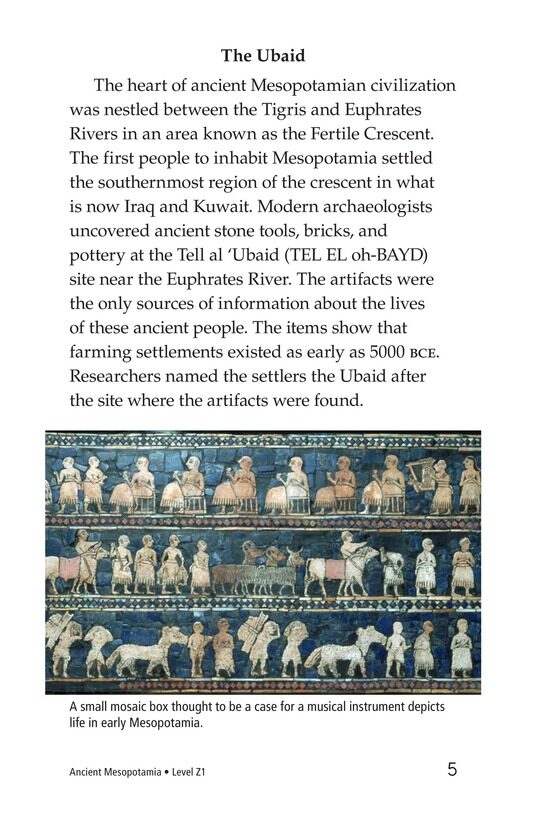 The Ubaid

The heart of ancient Mesopotamian civilization was nestled between the Tigris and Euphrates Rivers in an area known as the Fertile Crescent. The first people to inhabit Mesopotamia settled the southernmost region of the crescent in what is now Iraq and Kuwait. Modern archaeologists uncovered ancient stone tools, bricks, and pottery at the Tell al 'Ubaid (TEL EL oh-BAYD) site near the Euphrates River. The artifacts were the only sources of information about the lives of these ancient people. The items show that farming settlements existed as early as 5000 BCE. Researchers named the settlers the Ubaid after the site where the artifacts were found.

A small mosaic box thought to be a case for a musical instrument depicts life in early Mesopotamia.

Ancient Mesopotamia • Level Z1

5